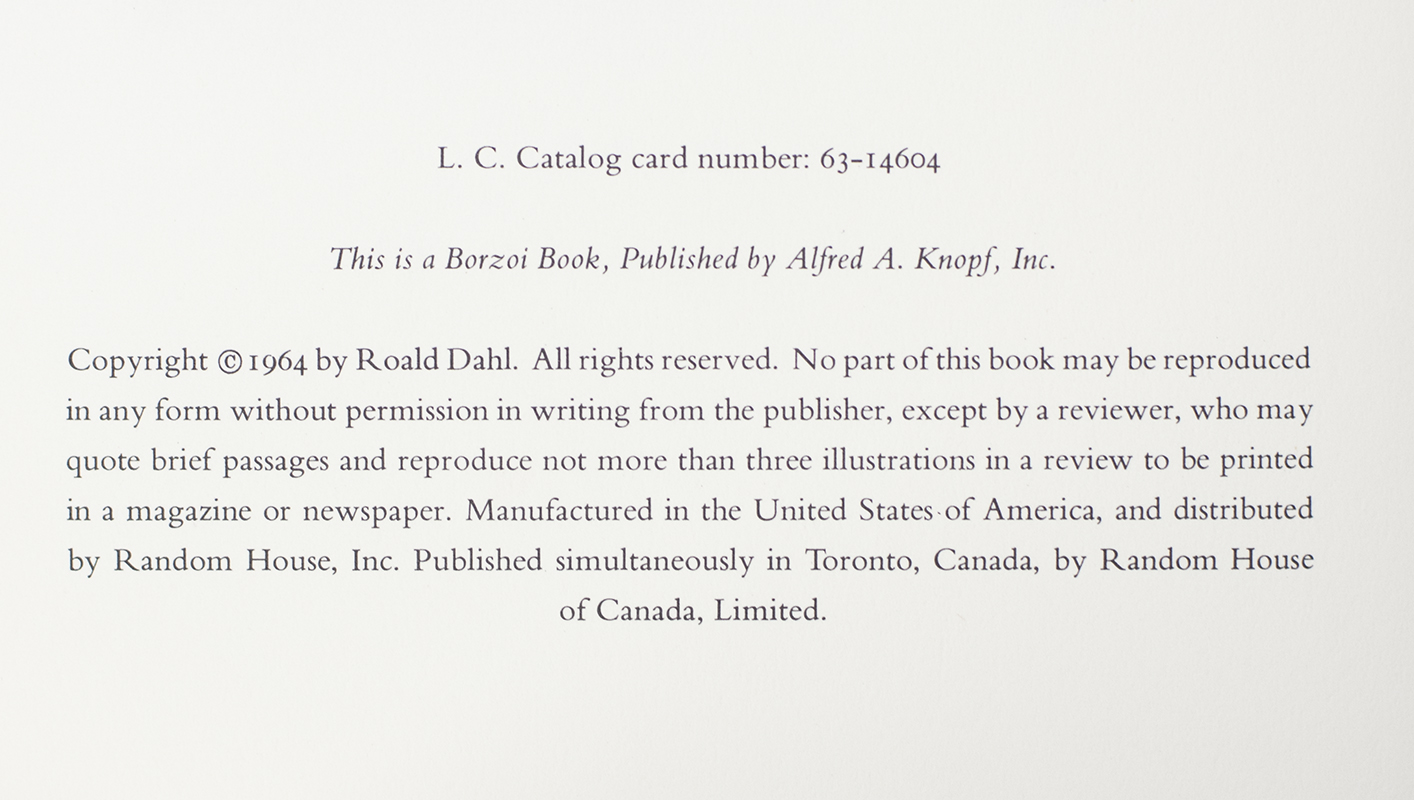 L. C. Catalog card number: 63-14604

This is a Borzoi Book, Published by Alfred A. Knopf, Inc.

Copyright © 1964 by Roald Dahl. All rights reserved. No part of this book may be reproduced in any form without permission in writing from the publisher, except by a reviewer, who may quote brief passages and reproduce not more than three illustrations in a review to be printed in a magazine or newspaper. Manufactured in the United States of America, and distributed by Random House, Inc. Published simultaneously in Toronto, Canada, by Random House of Canada, Limited.